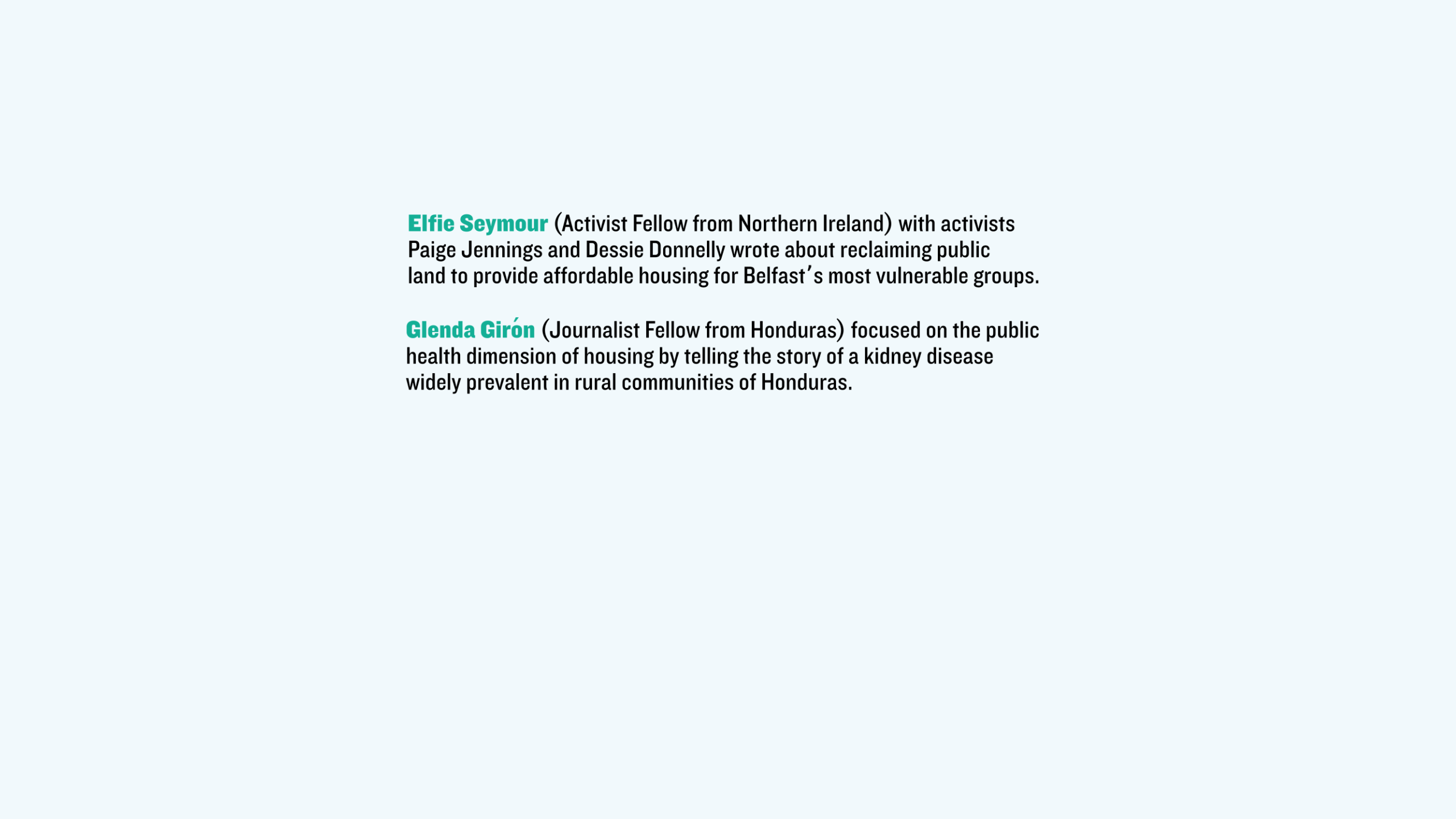 Elfie Seymour (Activist Fellow from Northern Ireland) with activists Paige Jennings and Dessie Donnelly wrote about reclaiming public land to provide affordable housing for Belfast's most vulnerable groups.

Glenda Girón (Journalist Fellow from Honduras) focused on the public health dimension of housing by telling the story of a kidney disease widely prevalent in rural communities of Honduras.